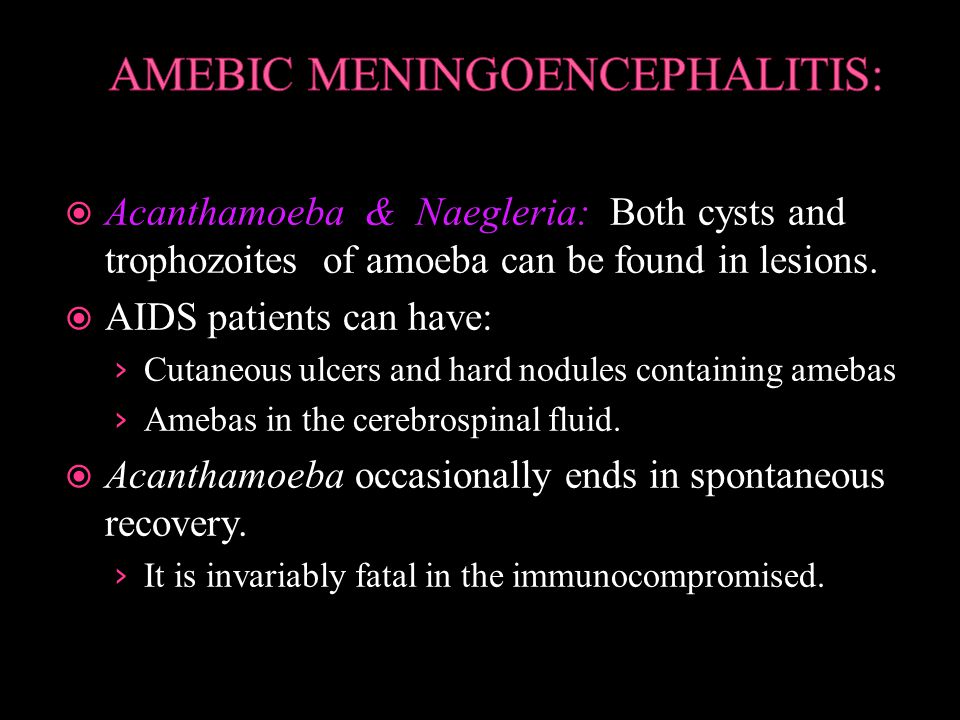 AMEBIC MENINGOENCEPHALITIS:

Acanthamoeba & Naegleria: Both cysts and trophozoites of amoeba can be found in lesions.

AIDS patients can have:

› Cutaneous ulcers and hard nodules containing amebas

› Amebas in the cerebrospinal fluid.

Acanthamoeba occasionally ends in spontaneous recovery.

› It is invariably fatal in the immunocompromised.